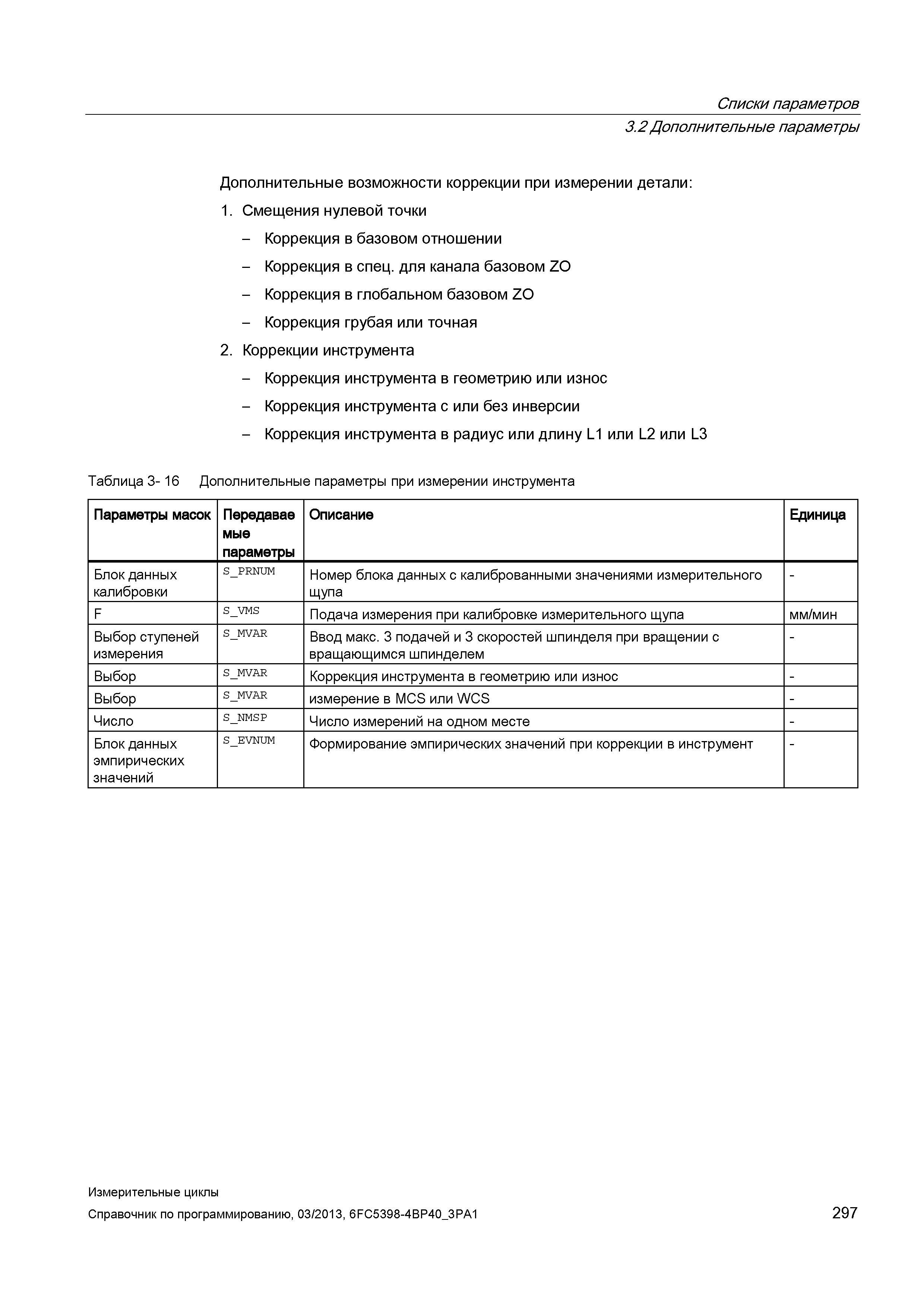 Списки параметров
3.2 Дополнительные параметры

Дополнительные возможности коррекции при измерении детали:

1. Смещения нулевой точки
– Коррекция в базовом отношении
– Коррекция в спец. для канала базовом ZO
– Коррекция в глобальном базовом ZO
– Коррекция грубая или точная
2. Коррекции инструмента
– Коррекция инструмента в геометрию или износ
– Коррекция инструмента с или без инверсии
– Коррекция инструмента в радиус или длину L1 или L2 или L3

Таблица 3- 16 Дополнительные параметры при измерении инструмента

| Параметры масок | Передаваемые параметры | Описание | Единица |
|---|---|---|---|
| Блок данных калибровки | S_PRNUM | Номер блока данных с калиброванными значениями измерительного щупа | - |
| F | S_VMS | Подача измерения при калибровке измерительного щупа | мм/мин |
| Выбор ступеней измерения | S_MVAR | Ввод макс. 3 подачей и 3 скоростей шпинделя при вращении с вращающимся шпинделем | - |
| Выбор | S_MVAR | Коррекция инструмента в геометрию или износ | - |
| Выбор | S_MVAR | измерение в MCS или WCS | - |
| Число | S_NMSP | Число измерений на одном месте | - |
| Блок данных эмпирических значений | S_EVNUM | Формирование эмпирических значений при коррекции в инструмент | - |

Измерительные циклы
Справочник по программированию, 03/2013, 6FC5398-4BP40_3PA1 297